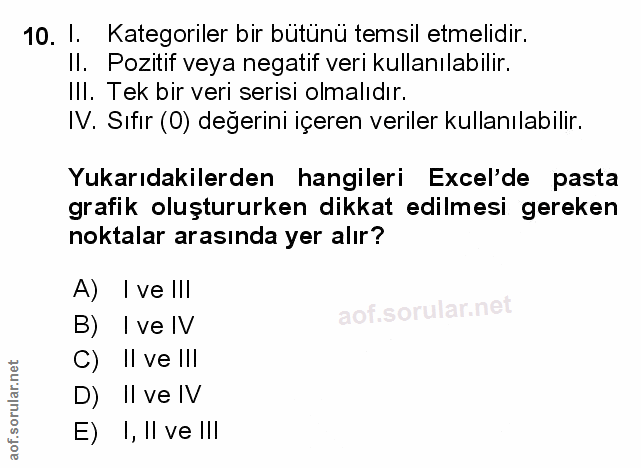 10. I. Kategoriler bir bütünü temsil etmelidir.
II. Pozitif veya negatif veri kullanılabilir.
III. Tek bir veri serisi olmalıdır.
IV. Sıfır (0) değerini içeren veriler kullanılabilir.

Yukarıdakilerden hangileri Excel'de pasta grafik oluştururken dikkat edilmesi gereken noktalar arasında yer alır?

A) I ve III
B) I ve IV
C) II ve III
D) II ve IV
E) I, II ve III

aof.sorular.net